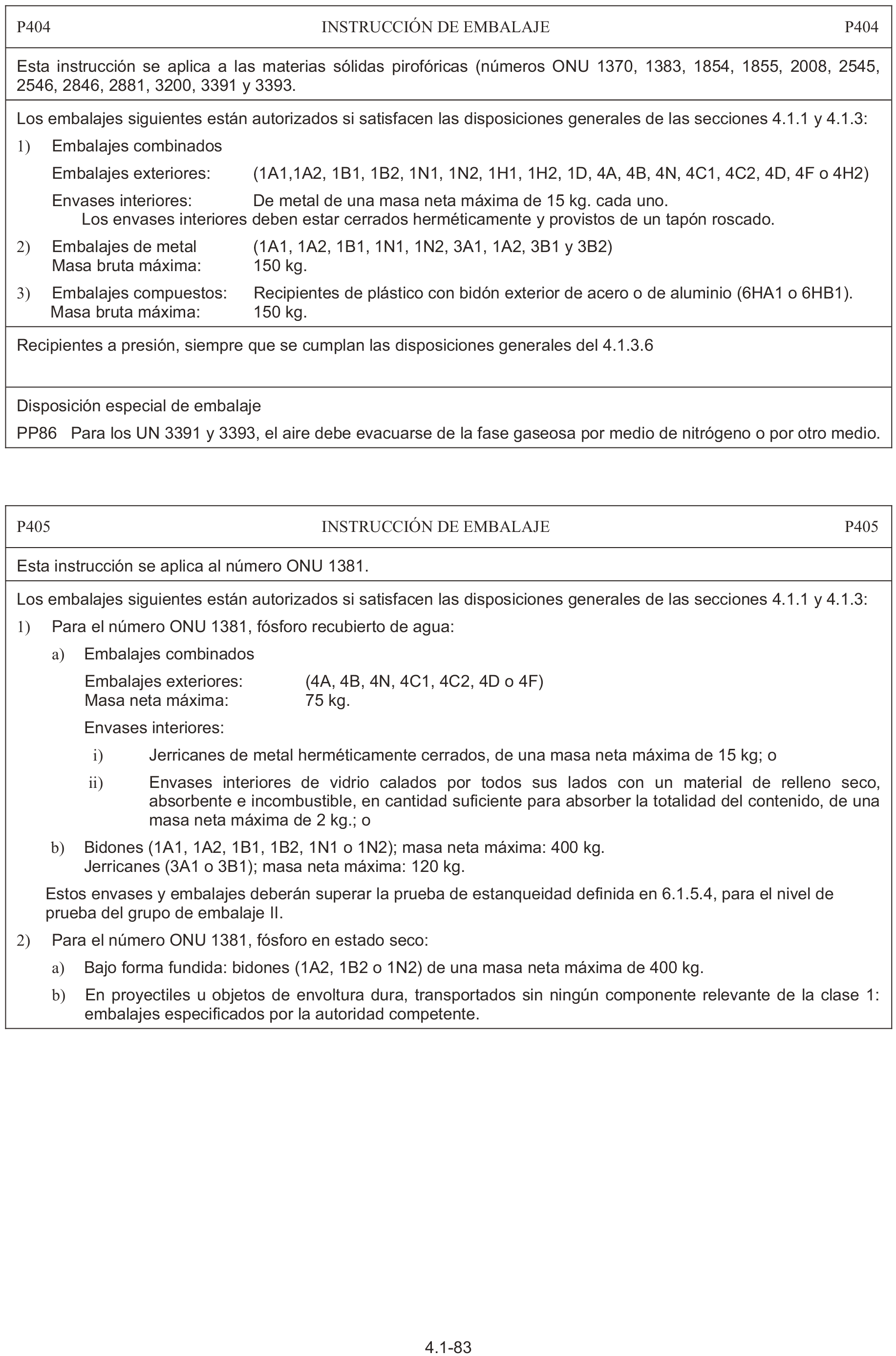 P404 INSTRUCCIÓN DE EMBALAJE P404

Esta instrucción se aplica a las materias sólidas pirofóricas (números ONU 1370, 1383, 1854, 1855, 2008, 2545, 2546, 2846, 2881, 3200, 3391 y 3393.

Los embalajes siguientes están autorizados si satisfacen las disposiciones generales de las secciones 4.1.1 y 4.1.3:

1) Embalajes combinados

Embalajes exteriores: (1A1,1A2, 1B1, 1B2, 1N1, 1N2, 1H1, 1H2, 1D, 4A, 4B, 4N, 4C1, 4C2, 4D, 4F o 4H2)

Envases interiores: De metal de una masa neta máxima de 15 kg. cada uno.
Los envases interiores deben estar cerrados herméticamente y provistos de un tapón roscado.

2) Embalajes de metal (1A1, 1A2, 1B1, 1N1, 1N2, 3A1, 1A2, 3B1 y 3B2)
Masa bruta máxima: 150 kg.

3) Embalajes compuestos: Recipientes de plástico con bidón exterior de acero o de aluminio (6HA1 o 6HB1).
Masa bruta máxima: 150 kg.

Recipientes a presión, siempre que se cumplan las disposiciones generales del 4.1.3.6

Disposición especial de embalaje

PP86 Para los UN 3391 y 3393, el aire debe evacuarse de la fase gaseosa por medio de nitrógeno o por otro medio.

P405 INSTRUCCIÓN DE EMBALAJE P405

Esta instrucción se aplica al número ONU 1381.

Los embalajes siguientes están autorizados si satisfacen las disposiciones generales de las secciones 4.1.1 y 4.1.3:

1) Para el número ONU 1381, fósforo recubierto de agua:

a) Embalajes combinados

Embalajes exteriores: (4A, 4B, 4N, 4C1, 4C2, 4D o 4F)
Masa neta máxima: 75 kg.

Envases interiores:

i) Jerricanes de metal herméticamente cerrados, de una masa neta máxima de 15 kg; o

ii) Envases interiores de vidrio calados por todos sus lados con un material de relleno seco, absorbente e incombustible, en cantidad suficiente para absorber la totalidad del contenido, de una masa neta máxima de 2 kg.; o

b) Bidones (1A1, 1A2, 1B1, 1B2, 1N1 o 1N2); masa neta máxima: 400 kg.
Jerricanes (3A1 o 3B1); masa neta máxima: 120 kg.

Estos envases y embalajes deberán superar la prueba de estanqueidad definida en 6.1.5.4, para el nivel de prueba del grupo de embalaje II.

2) Para el número ONU 1381, fósforo en estado seco:

a) Bajo forma fundida: bidones (1A2, 1B2 o 1N2) de una masa neta máxima de 400 kg.

b) En proyectiles u objetos de envoltura dura, transportados sin ningún componente relevante de la clase 1: embalajes especificados por la autoridad competente.

4.1-83